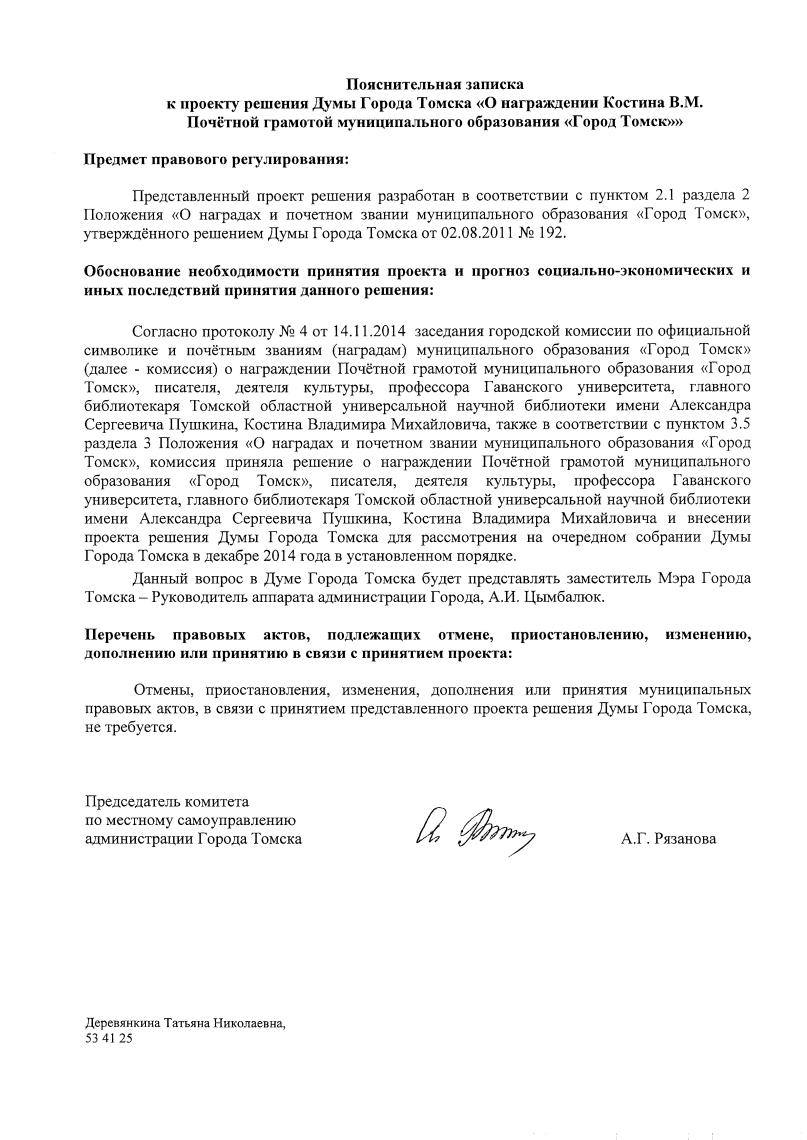 Пояснительная записка
к проекту решения Думы Города Томска «О награждении Костина В.М. Почётной грамотой муниципального образования «Город Томск»»

Предмет правового регулирования:

Представленный проект решения разработан в соответствии с пунктом 2.1 раздела 2 Положения «О наградах и почетном звании муниципального образования «Город Томск», утверждённого решением Думы Города Томска от 02.08.2011 № 192.

Обоснование необходимости принятия проекта и прогноз социально-экономических и иных последствий принятия данного решения:

Согласно протоколу № 4 от 14.11.2014 заседания городской комиссии по официальной символике и почётным званиям (наградам) муниципального образования «Город Томск» (далее - комиссия) о награждении Почётной грамотой муниципального образования «Город Томск», писателя, деятеля культуры, профессора Гаванского университета, главного библиотекаря Томской областной универсальной научной библиотеки имени Александра Сергеевича Пушкина, Костина Владимира Михайловича, также в соответствии с пунктом 3.5 раздела 3 Положения «О наградах и почетном звании муниципального образования «Город Томск», комиссия приняла решение о награждении Почётной грамотой муниципального образования «Город Томск», писателя, деятеля культуры, профессора Гаванского университета, главного библиотекаря Томской областной универсальной научной библиотеки имени Александра Сергеевича Пушкина, Костина Владимира Михайловича и внесении проекта решения Думы Города Томска для рассмотрения на очередном собрании Думы Города Томска в декабре 2014 года в установленном порядке.

Данный вопрос в Думе Города Томска будет представлять заместитель Мэра Города Томска – Руководитель аппарата администрации Города, А.И. Цымбалюк.

Перечень правовых актов, подлежащих отмене, приостановлению, изменению, дополнению или принятию в связи с принятием проекта:

Отмены, приостановления, изменения, дополнения или принятия муниципальных правовых актов, в связи с принятием представленного проекта решения Думы Города Томска, не требуется.

Председатель комитета
по местному самоуправлению
администрации Города Томска

А.Г. Рязанова

Деревянкина Татьяна Николаевна,
53 41 25